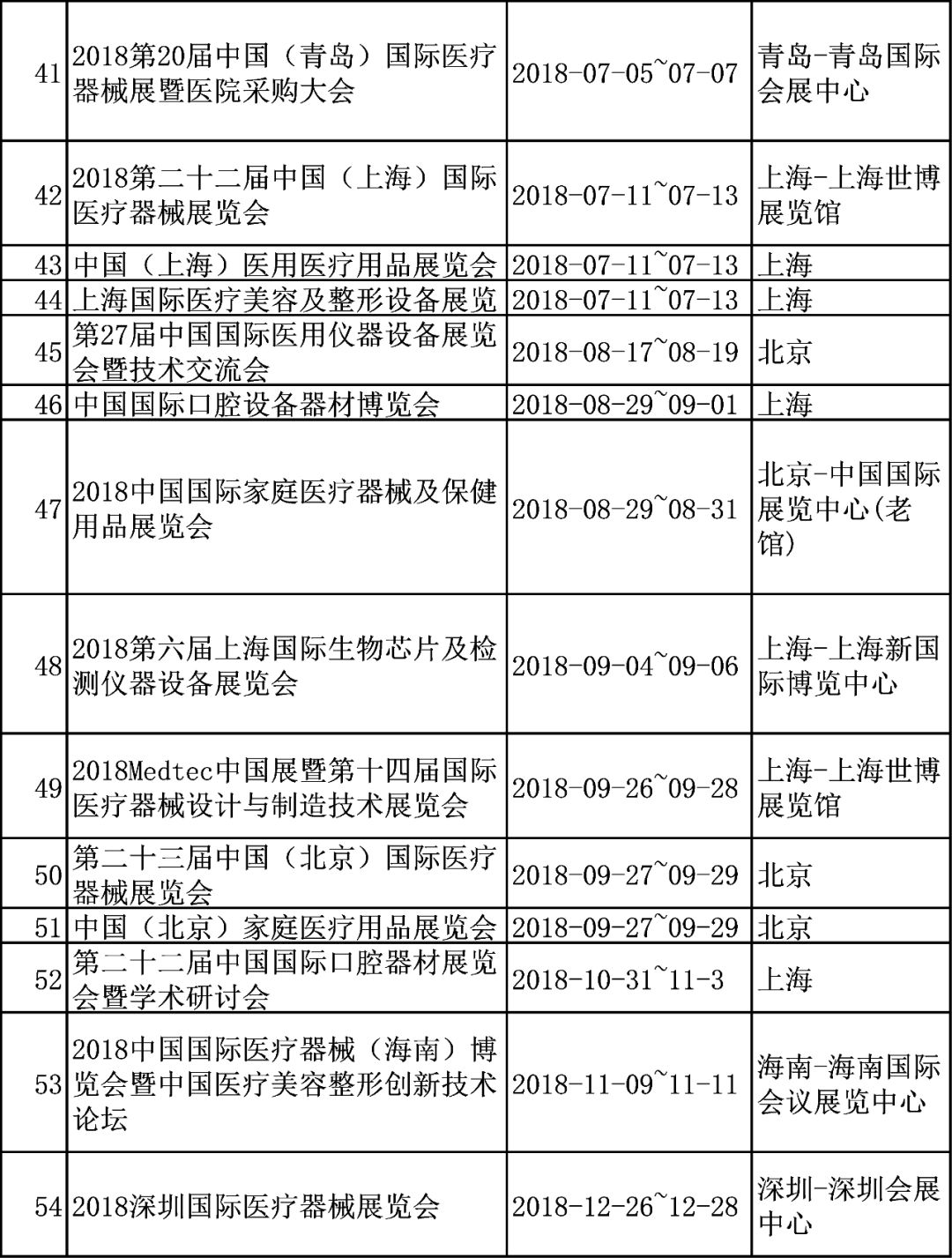 | 41 | 2018第20届中国（青岛）国际医疗器械展暨医院采购大会 | 2018-07-05~07-07 | 青岛-青岛国际会展中心 |
|---|---|---|---|
| 42 | 2018第二十二届中国（上海）国际医疗器械展览会 | 2018-07-11~07-13 | 上海-上海世博展览馆 |
| 43 | 中国（上海）医用医疗用品展览会 | 2018-07-11~07-13 | 上海 |
| 44 | 上海国际医疗美容及整形设备展览 | 2018-07-11~07-13 | 上海 |
| 45 | 第27届中国国际医用仪器设备展览会暨技术交流会 | 2018-08-17~08-19 | 北京 |
| 46 | 中国国际口腔设备器材博览会 | 2018-08-29~09-01 | 上海 |
| 47 | 2018中国国际家庭医疗器械及保健用品展览会 | 2018-08-29~08-31 | 北京-中国国际展览中心(老馆) |
| 48 | 2018第六届上海国际生物芯片及检测仪器设备展览会 | 2018-09-04~09-06 | 上海-上海新国际博览中心 |
| 49 | 2018Medtec中国展暨第十四届国际医疗器械设计与制造技术展览会 | 2018-09-26~09-28 | 上海-上海世博展览馆 |
| 50 | 第二十三届中国（北京）国际医疗器械展览会 | 2018-09-27~09-29 | 北京 |
| 51 | 中国（北京）家庭医疗用品展览会 | 2018-09-27~09-29 | 北京 |
| 52 | 第二十二届中国国际口腔器材展览会暨学术研讨会 | 2018-10-31~11-3 | 上海 |
| 53 | 2018中国国际医疗器械（海南）博览会暨中国医疗美容整形创新技术论坛 | 2018-11-09~11-11 | 海南-海南国际会议展览中心 |
| 54 | 2018深圳国际医疗器械展览会 | 2018-12-26~12-28 | 深圳-深圳会展中心 |